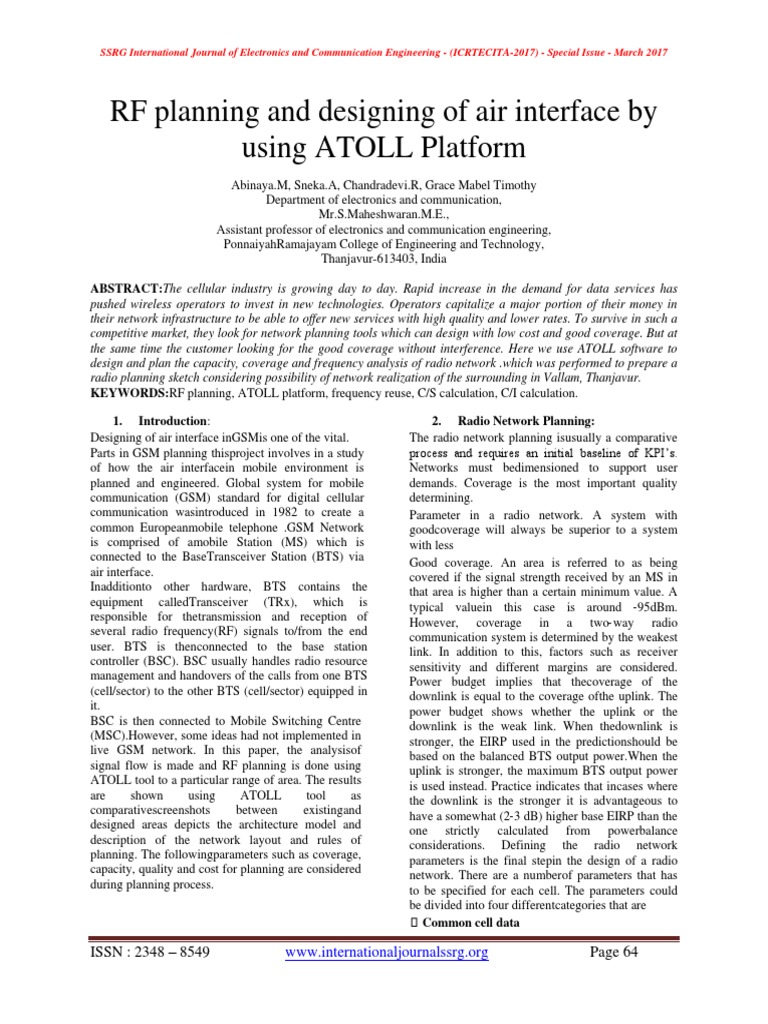 SSRG International Journal of Electronics and Communication Engineering - (ICRTECITA-2017) - Special Issue - March 2017

RF planning and designing of air interface by using ATOLL Platform

Abinaya.M, Sneka.A, Chandradevi.R, Grace Mabel Timothy
Department of electronics and communication,
Mr.S.Maheshwaran.M.E.,
Assistant professor of electronics and communication engineering,
PonnaiyahRamajayam College of Engineering and Technology,
Thanjavur-613403, India

ABSTRACT:The cellular industry is growing day to day. Rapid increase in the demand for data services has pushed wireless operators to invest in new technologies. Operators capitalize a major portion of their money in their network infrastructure to be able to offer new services with high quality and lower rates. To survive in such a competitive market, they look for network planning tools which can design with low cost and good coverage. But at the same time the customer looking for the good coverage without interference. Here we use ATOLL software to design and plan the capacity, coverage and frequency analysis of radio network .which was performed to prepare a radio planning sketch considering possibility of network realization of the surrounding in Vallam, Thanjavur.
KEYWORDS:RF planning, ATOLL platform, frequency reuse, C/S calculation, C/I calculation.

1. Introduction:
Designing of air interface inGSMis one of the vital. Parts in GSM planning thisproject involves in a study of how the air interfacein mobile environment is planned and engineered. Global system for mobile communication (GSM) standard for digital cellular communication wasintroduced in 1982 to create a common Europeanmobile telephone .GSM Network is comprised of amobile Station (MS) which is connected to the BaseTransceiver Station (BTS) via air interface.
Inadditionto other hardware, BTS contains the equipment calledTransceiver (TRx), which is responsible for thetransmission and reception of several radio frequency(RF) signals to/from the end user. BTS is thenconnected to the base station controller (BSC). BSC usually handles radio resource management and handovers of the calls from one BTS (cell/sector) to the other BTS (cell/sector) equipped in it.
BSC is then connected to Mobile Switching Centre (MSC).However, some ideas had not implemented in live GSM network. In this paper, the analysisof signal flow is made and RF planning is done using ATOLL tool to a particular range of area. The results are shown using ATOLL tool as comparativescreenshots between existingand designed areas depicts the architecture model and description of the network layout and rules of planning. The followingparameters such as coverage, capacity, quality and cost for planning are considered during planning process.

2. Radio Network Planning:
The radio network planning isusually a comparative process and requires an initial baseline of KPI's. Networks must bedimensioned to support user demands. Coverage is the most important quality determining.
Parameter in a radio network. A system with goodcoverage will always be superior to a system with less
Good coverage. An area is referred to as being covered if the signal strength received by an MS in that area is higher than a certain minimum value. A typical valuein this case is around -95dBm. However, coverage in a two-way radio communication system is determined by the weakest link. In addition to this, factors such as receiver sensitivity and different margins are considered. Power budget implies that thecoverage of the downlink is equal to the coverage ofthe uplink. The power budget shows whether the uplink or the downlink is the weak link. When thedownlink is stronger, the EIRP used in the predictionshould be based on the balanced BTS output power.When the uplink is stronger, the maximum BTS output power is used instead. Practice indicates that incases where the downlink is the stronger it is advantageous to have a somewhat (2-3 dB) higher base EIRP than the one strictly calculated from powerbalance considerations. Defining the radio network parameters is the final stepin the design of a radio network. There are a numberof parameters that has to be specified for each cell. The parameters could be divided into four differentcategories that are
 Common cell data

ISSN : 2348 – 8549 www.internationaljournalssrg.org Page 64